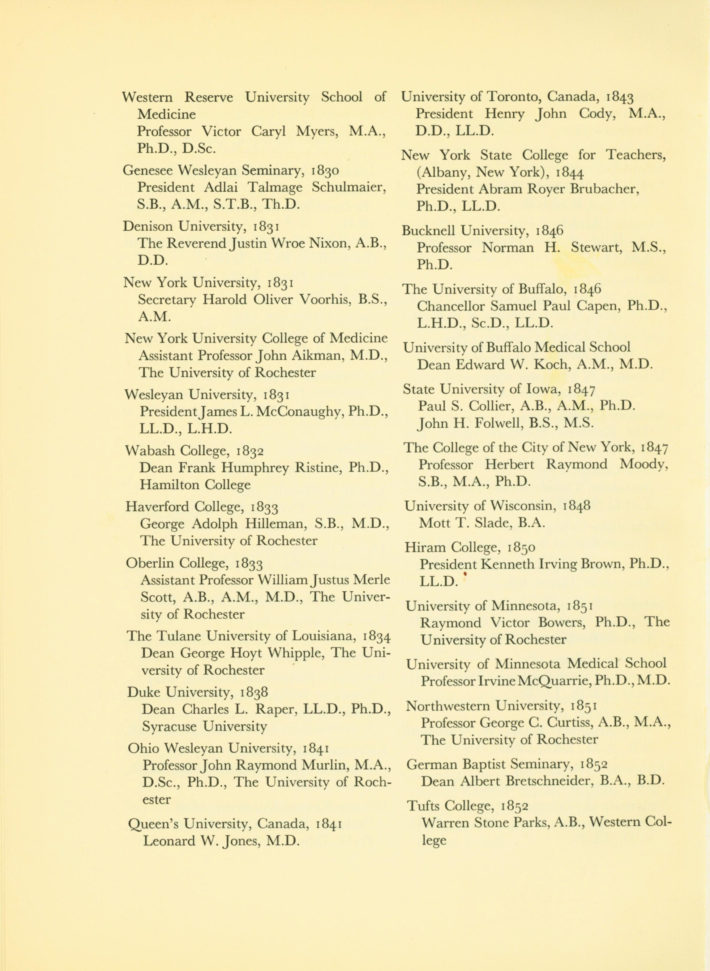 Western Reserve University School of Medicine
Professor Victor Caryl Myers, M.A., Ph.D., D.Sc.

Genesee Wesleyan Seminary, 1830
President Adlai Talmage Schulmaier, S.B., A.M., S.T.B., Th.D.

Denison University, 1831
The Reverend Justin Wroe Nixon, A.B., D.D.

New York University, 1831
Secretary Harold Oliver Voorhis, B.S., A.M.

New York University College of Medicine
Assistant Professor John Aikman, M.D., The University of Rochester

Wesleyan University, 1831
President James L. McConaughy, Ph.D., LL.D., L.H.D.

Wabash College, 1832
Dean Frank Humphrey Ristine, Ph.D., Hamilton College

Haverford College, 1833
George Adolph Hilleman, S.B., M.D., The University of Rochester

Oberlin College, 1833
Assistant Professor William Justus Merle Scott, A.B., A.M., M.D., The University of Rochester

The Tulane University of Louisiana, 1834
Dean George Hoyt Whipple, The University of Rochester

Duke University, 1838
Dean Charles L. Raper, LL.D., Ph.D., Syracuse University

Ohio Wesleyan University, 1841
Professor John Raymond Murlin, M.A., D.Sc., Ph.D., The University of Rochester

Queen's University, Canada, 1841
Leonard W. Jones, M.D.

University of Toronto, Canada, 1843
President Henry John Cody, M.A., D.D., LL.D.

New York State College for Teachers, (Albany, New York), 1844
President Abram Royer Brubacher, Ph.D., LL.D.

Bucknell University, 1846
Professor Norman H. Stewart, M.S., Ph.D.

The University of Buffalo, 1846
Chancellor Samuel Paul Capen, Ph.D., L.H.D., Sc.D., LL.D.

University of Buffalo Medical School
Dean Edward W. Koch, A.M., M.D.

State University of Iowa, 1847
Paul S. Collier, A.B., A.M., Ph.D.
John H. Folwell, B.S., M.S.

The College of the City of New York, 1847
Professor Herbert Raymond Moody, S.B., M.A., Ph.D.

University of Wisconsin, 1848
Mott T. Slade, B.A.

Hiram College, 1850
President Kenneth Irving Brown, Ph.D., LL.D.

University of Minnesota, 1851
Raymond Victor Bowers, Ph.D., The University of Rochester

University of Minnesota Medical School
Professor Irvine McQuarrie, Ph.D., M.D.

Northwestern University, 1851
Professor George C. Curtiss, A.B., M.A., The University of Rochester

German Baptist Seminary, 1852
Dean Albert Bretschneider, B.A., B.D.

Tufts College, 1852
Warren Stone Parks, A.B., Western College